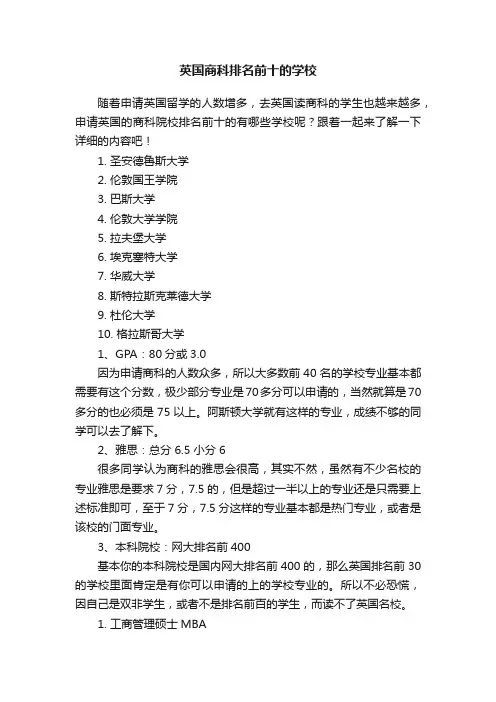 英国商科排名前十的学校

随着申请英国留学的人数增多，去英国读商科的学生也越来越多，申请英国的商科院校排名前十的有哪些学校呢？跟着一起来了解一下详细的内容吧！

1. 圣安德鲁斯大学

2. 伦敦国王学院

3. 巴斯大学

4. 伦敦大学学院

5. 拉夫堡大学

6. 埃克塞特大学

7. 华威大学

8. 斯特拉斯克莱德大学

9. 杜伦大学

10. 格拉斯哥大学

1、GPA：80 分或 3.0

因为申请商科的人数众多，所以大多数前 40 名的学校专业基本都需要有这个分数，极少部分专业是 70 多分可以申请的，当然就算是 70 多分的也必须是 75 以上。阿斯顿大学就有这样的专业，成绩不够的同学可以去了解下。

2、雅思：总分 6.5 小分 6

很多同学认为商科的雅思会很高，其实不然，虽然有不少名校的专业雅思是要求 7 分，7.5 的，但是超过一半以上的专业还是只需要上述标准即可，至于 7 分，7.5 分这样的专业基本都是热门专业，或者是该校的门面专业。

3、本科院校：网大排名前 400

基本你的本科院校是国内网大排名前 400 的，那么英国排名前 30 的学校里面肯定是有你可以申请的上的学校专业的。所以不必恐慌，因自己是双非学生，或者不是排名前百的学生，而读不了英国名校。

1. 工商管理硕士 MBA